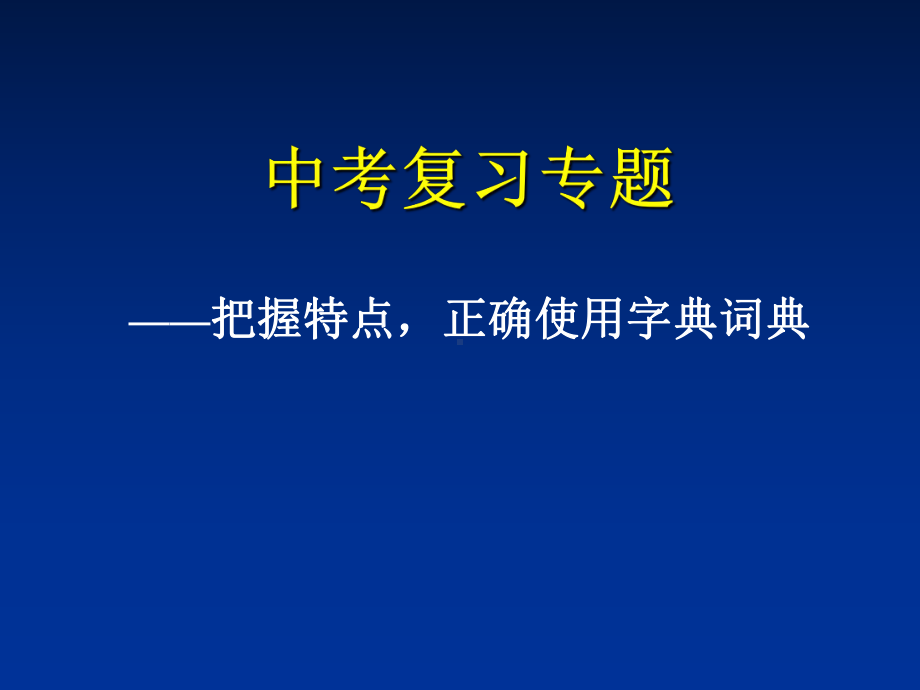 中考复习专题

——把握特点，正确使用字典词典